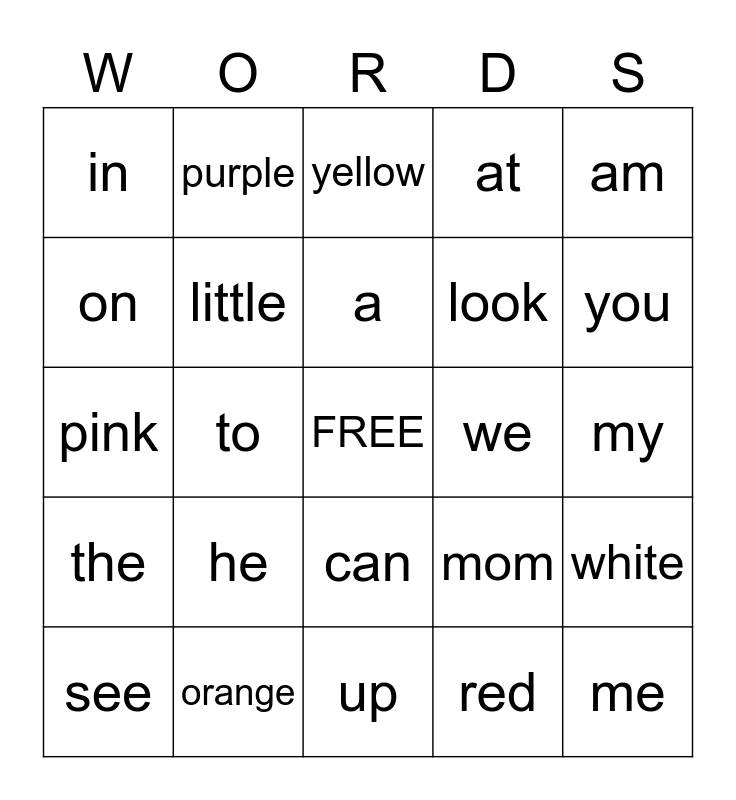 | W | O | R | D | S |
|---|---|---|---|---|
| in | purple | yellow | at | am |
| on | little | a | look | you |
| pink | to | FREE | we | my |
| the | he | can | mom | white |
| see | orange | up | red | me |